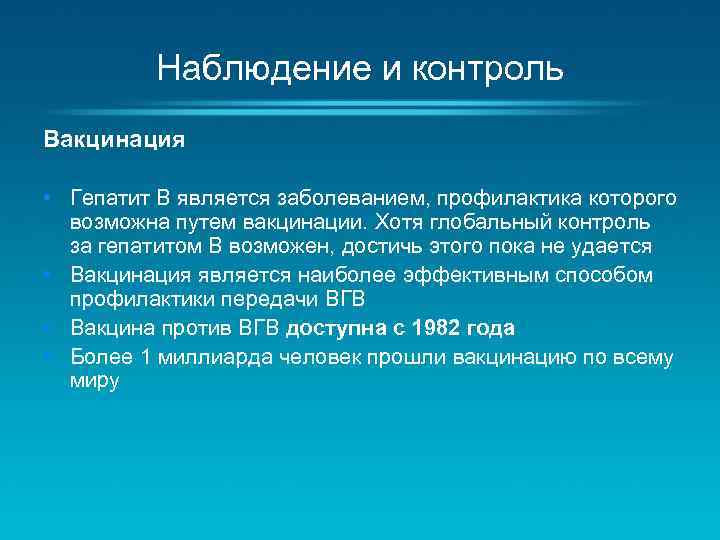 Наблюдение и контроль

Вакцинация

• Гепатит В является заболеванием, профилактика которого возможна путем вакцинации. Хотя глобальный контроль за гепатитом В возможен, достичь этого пока не удается
• Вакцинация является наиболее эффективным способом профилактики передачи ВГВ
• Вакцина против ВГВ доступна с 1982 года
• Более 1 миллиарда человек прошли вакцинацию по всему миру